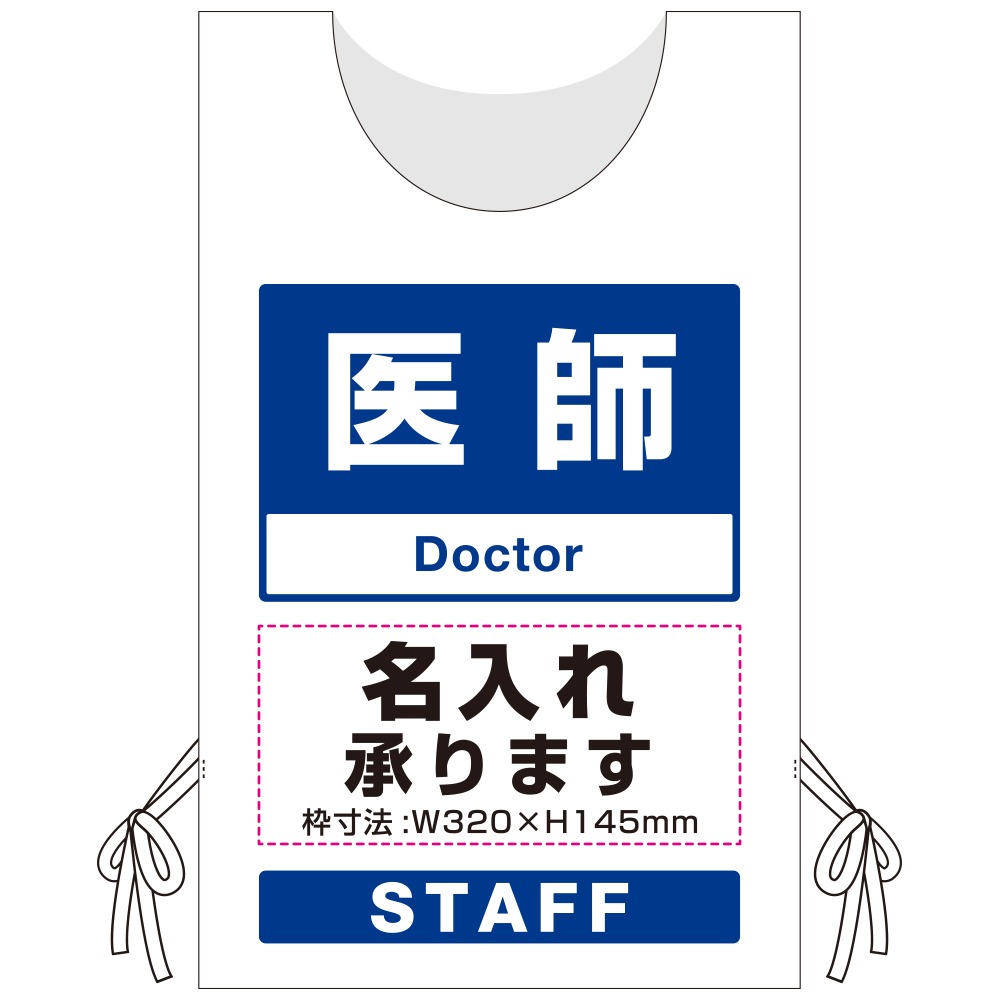 医師

Doctor

名入れ
承ります
枠寸法:W320×H145mm

STAFF